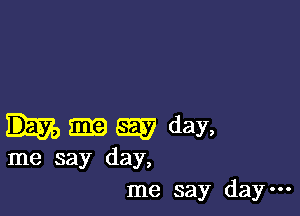 Day, me say day,
me say day,
me say day...